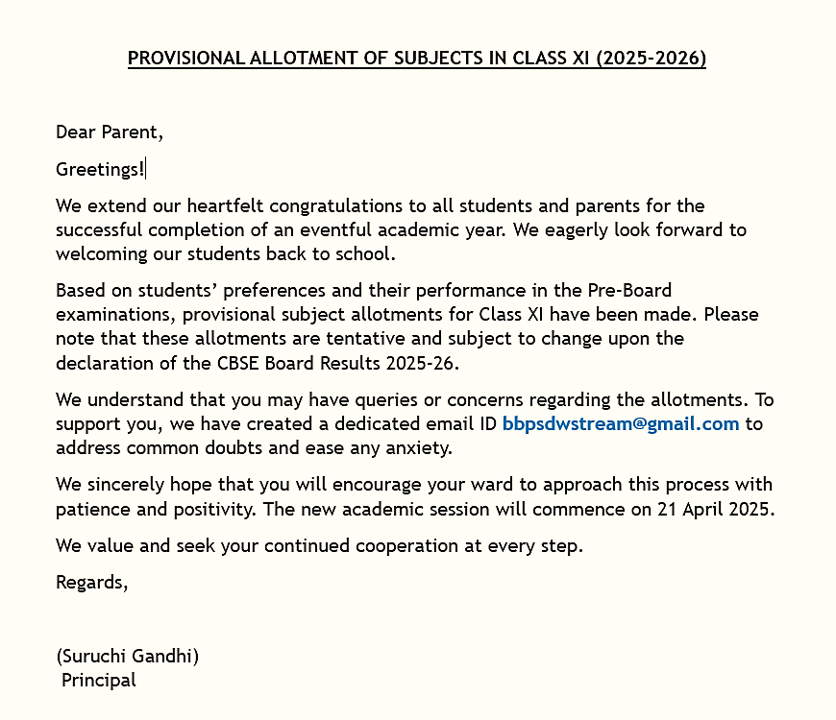 PROVISIONAL ALLOTMENT OF SUBJECTS IN CLASS XI (2025-2026)

Dear Parent,

Greetings!

We extend our heartfelt congratulations to all students and parents for the successful completion of an eventful academic year. We eagerly look forward to welcoming our students back to school.

Based on students' preferences and their performance in the Pre-Board examinations, provisional subject allotments for Class XI have been made. Please note that these allotments are tentative and subject to change upon the declaration of the CBSE Board Results 2025-26.

We understand that you may have queries or concerns regarding the allotments. To support you, we have created a dedicated email ID bbpsdwstream@gmail.com to address common doubts and ease any anxiety.

We sincerely hope that you will encourage your ward to approach this process with patience and positivity. The new academic session will commence on 21 April 2025.

We value and seek your continued cooperation at every step.

Regards,

(Suruchi Gandhi)
Principal